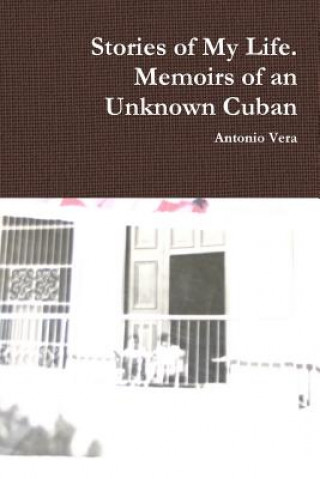 Stories of My Life. Memoirs of an Unknown Cuban

Antonio Vera